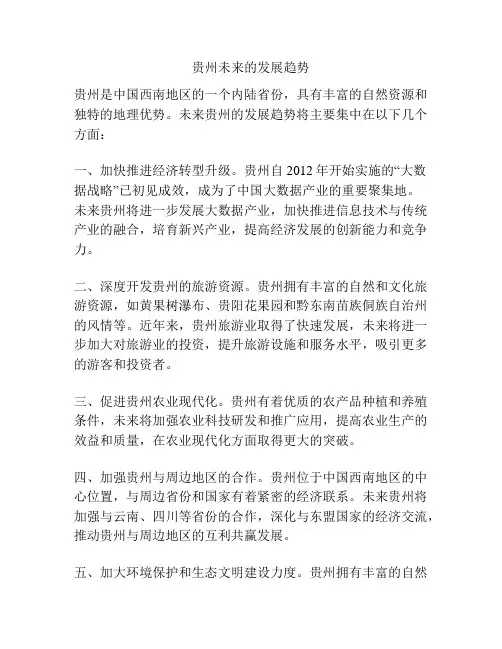 贵州未来的发展趋势

贵州是中国西南地区的一个内陆省份，具有丰富的自然资源和独特的地理优势。未来贵州的发展趋势将主要集中在以下几个方面：

一、加快推进经济转型升级。贵州自 2012 年开始实施的“大数据战略”已初见成效，成为了中国大数据产业的重要聚集地。未来贵州将进一步发展大数据产业，加快推进信息技术与传统产业的融合，培育新兴产业，提高经济发展的创新能力和竞争力。

二、深度开发贵州的旅游资源。贵州拥有丰富的自然和文化旅游资源，如黄果树瀑布、贵阳花果园和黔东南苗族侗族自治州的风情等。近年来，贵州旅游业取得了快速发展，未来将进一步加大对旅游业的投资，提升旅游设施和服务水平，吸引更多的游客和投资者。

三、促进贵州农业现代化。贵州有着优质的农产品种植和养殖条件，未来将加强农业科技研发和推广应用，提高农业生产的效益和质量，在农业现代化方面取得更大的突破。

四、加强贵州与周边地区的合作。贵州位于中国西南地区的中心位置，与周边省份和国家有着紧密的经济联系。未来贵州将加强与云南、四川等省份的合作，深化与东盟国家的经济交流，推动贵州与周边地区的互利共赢发展。

五、加大环境保护和生态文明建设力度。贵州拥有丰富的自然